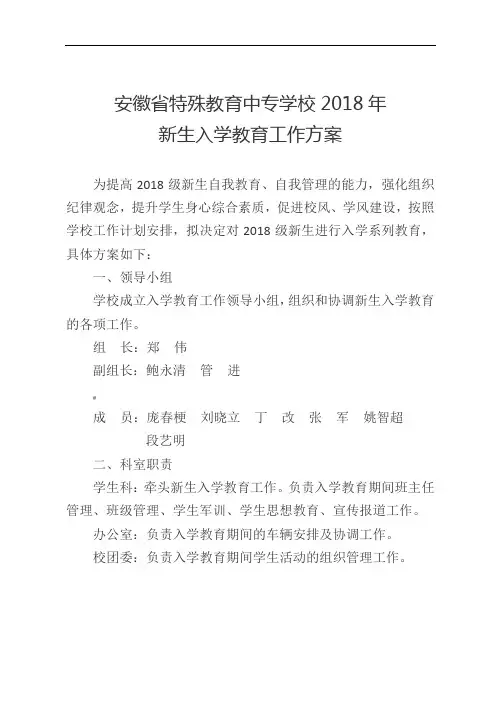 安徽省特殊教育中专学校 2018 年
新生入学教育工作方案

为提高 2018 级新生自我教育、自我管理的能力，强化组织纪律观念，提升学生身心综合素质，促进校风、学风建设，按照学校工作计划安排，拟决定对 2018 级新生进行入学系列教育，具体方案如下：

一、领导小组

学校成立入学教育工作领导小组，组织和协调新生入学教育的各项工作。

组　长：郑　伟

副组长：鲍永清　管　进

成　员：庞春梗　刘晓立　丁　改　张　军　姚智超　段艺明

二、科室职责

学生科：牵头新生入学教育工作。负责入学教育期间班主任管理、班级管理、学生军训、学生思想教育、宣传报道工作。

办公室：负责入学教育期间的车辆安排及协调工作。

校团委：负责入学教育期间学生活动的组织管理工作。